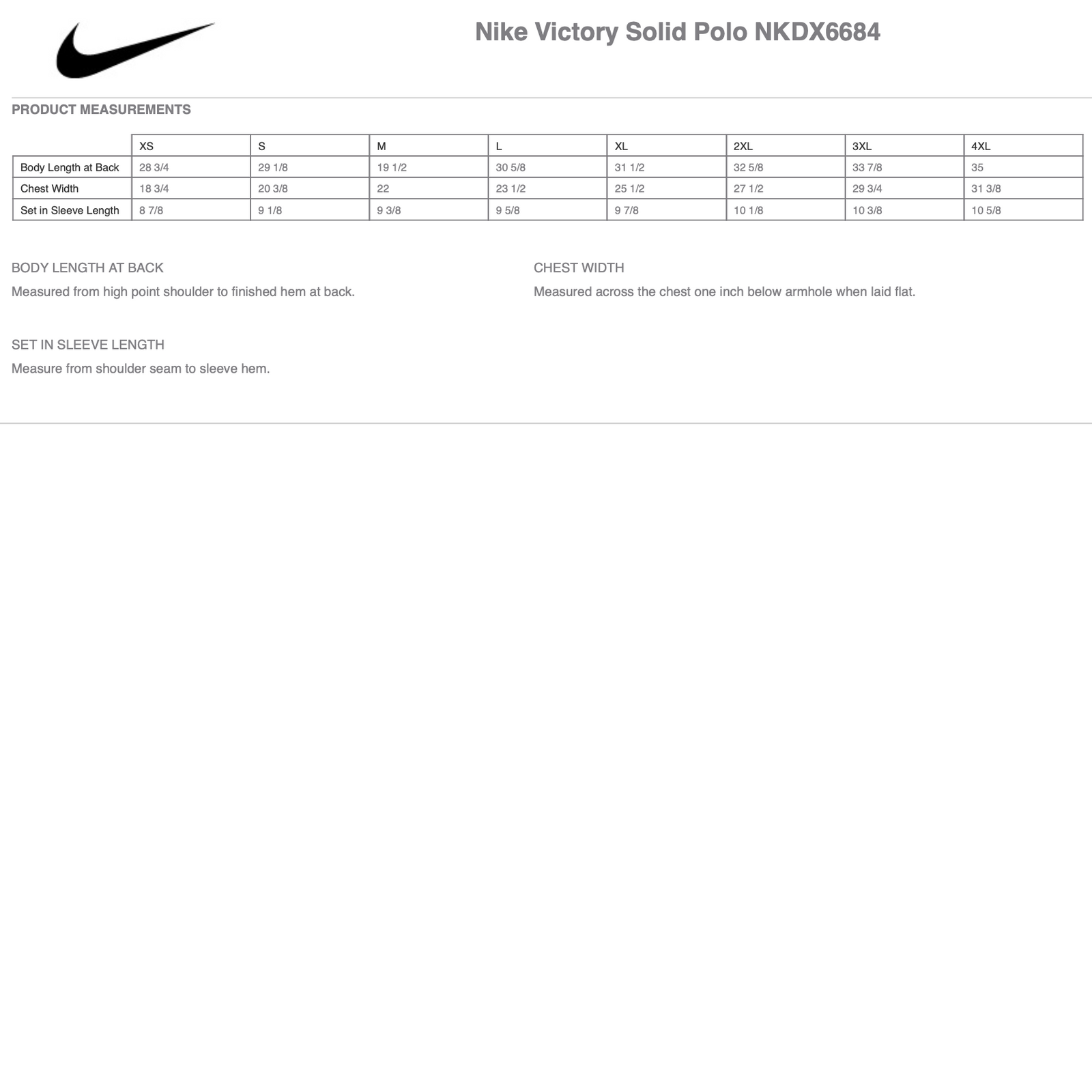 Nike Victory Solid Polo NKDX6684

PRODUCT MEASUREMENTS

| | XS | S | M | L | XL | 2XL | 3XL | 4XL |
|---|---|---|---|---|---|---|---|---|
| Body Length at Back | 28 3/4 | 29 1/8 | 19 1/2 | 30 5/8 | 31 1/2 | 32 5/8 | 33 7/8 | 35 |
| Chest Width | 18 3/4 | 20 3/8 | 22 | 23 1/2 | 25 1/2 | 27 1/2 | 29 3/4 | 31 3/8 |
| Set in Sleeve Length | 8 7/8 | 9 1/8 | 9 3/8 | 9 5/8 | 9 7/8 | 10 1/8 | 10 3/8 | 10 5/8 |

BODY LENGTH AT BACK
Measured from high point shoulder to finished hem at back.

CHEST WIDTH
Measured across the chest one inch below armhole when laid flat.

SET IN SLEEVE LENGTH
Measure from shoulder seam to sleeve hem.